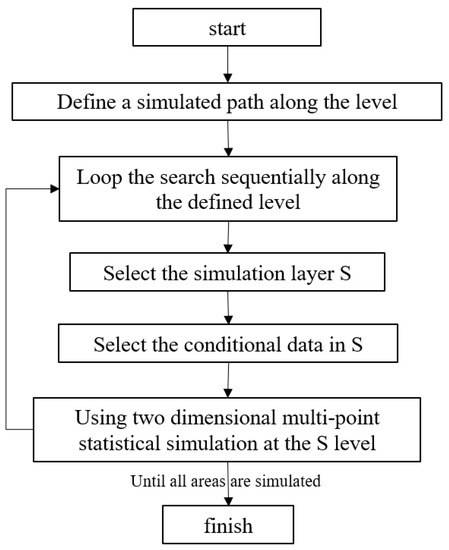 start

Define a simulated path along the level

Loop the search sequentially along the defined level

Select the simulation layer S

Select the conditional data in S

Using two dimensional multi-point statistical simulation at the S level

Until all areas are simulated

finish